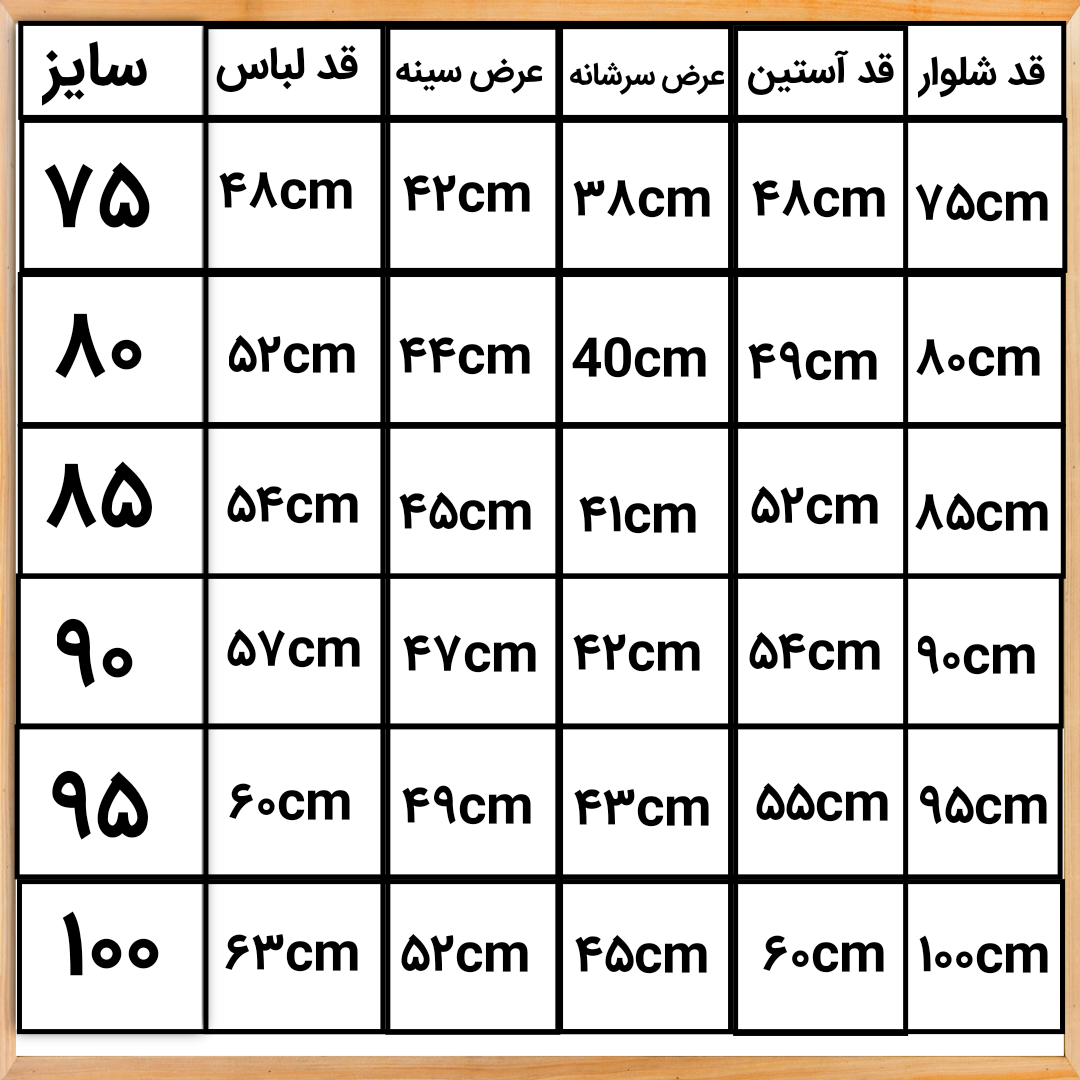 | سایز | قد لباس | عرض سینه | عرض سرشانه | قد آستین | قد شلوار |
|---|---|---|---|---|---|
| ۷۵ | ۴۸cm | ۴۲cm | ۳۸cm | ۴۸cm | ۷۵cm |
| ۸۰ | ۵۲cm | ۴۴cm | 40cm | ۴۹cm | ۸۰cm |
| ۸۵ | ۵۴cm | ۴۵cm | ۴۱cm | ۵۲cm | ۸۵cm |
| ۹۰ | ۵۷cm | ۴۷cm | ۴۲cm | ۵۴cm | ۹۰cm |
| ۹۵ | ۶۰cm | ۴۹cm | ۴۳cm | ۵۵cm | ۹۵cm |
| ۱۰۰ | ۶۳cm | ۵۲cm | ۴۵cm | ۶۰cm | ۱۰۰cm |